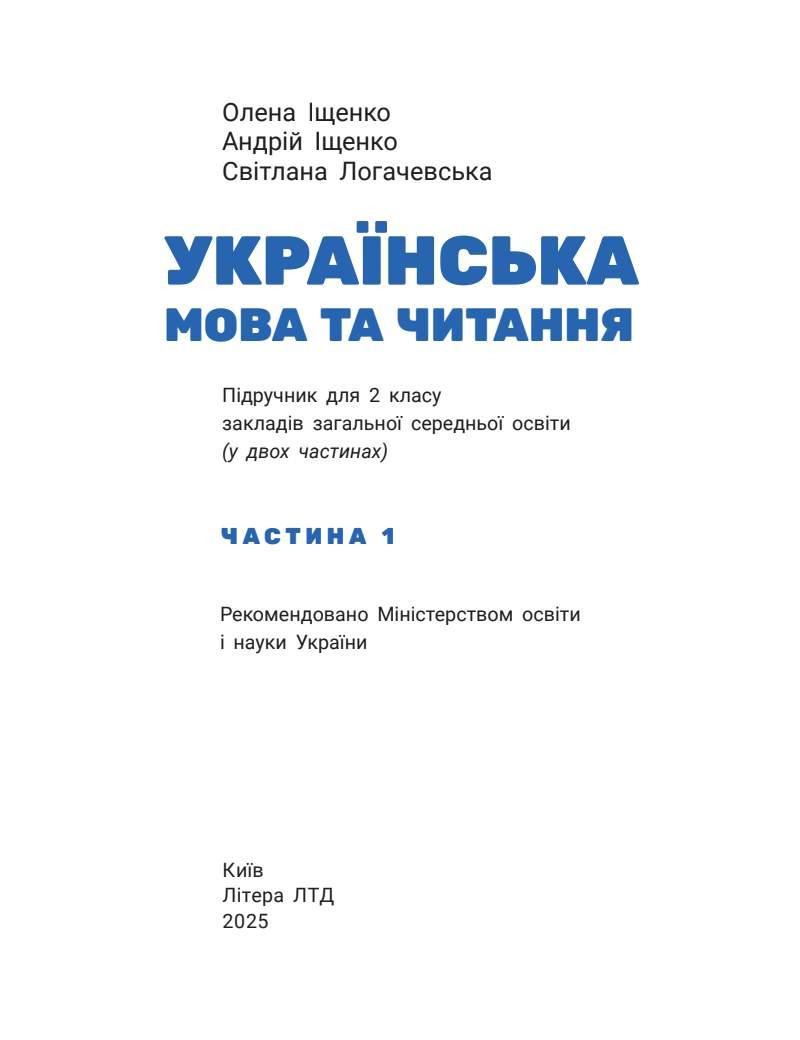 Олена Іщенко
Андрій Іщенко
Світлана Логачевська

УКРАЇНСЬКА
МОВА ТА ЧИТАННЯ

Підручник для 2 класу
закладів загальної середньої освіти
(у двох частинах)

ЧАСТИНА 1

Рекомендовано Міністерством освіти
і науки України

Київ
Літера ЛТД
2025